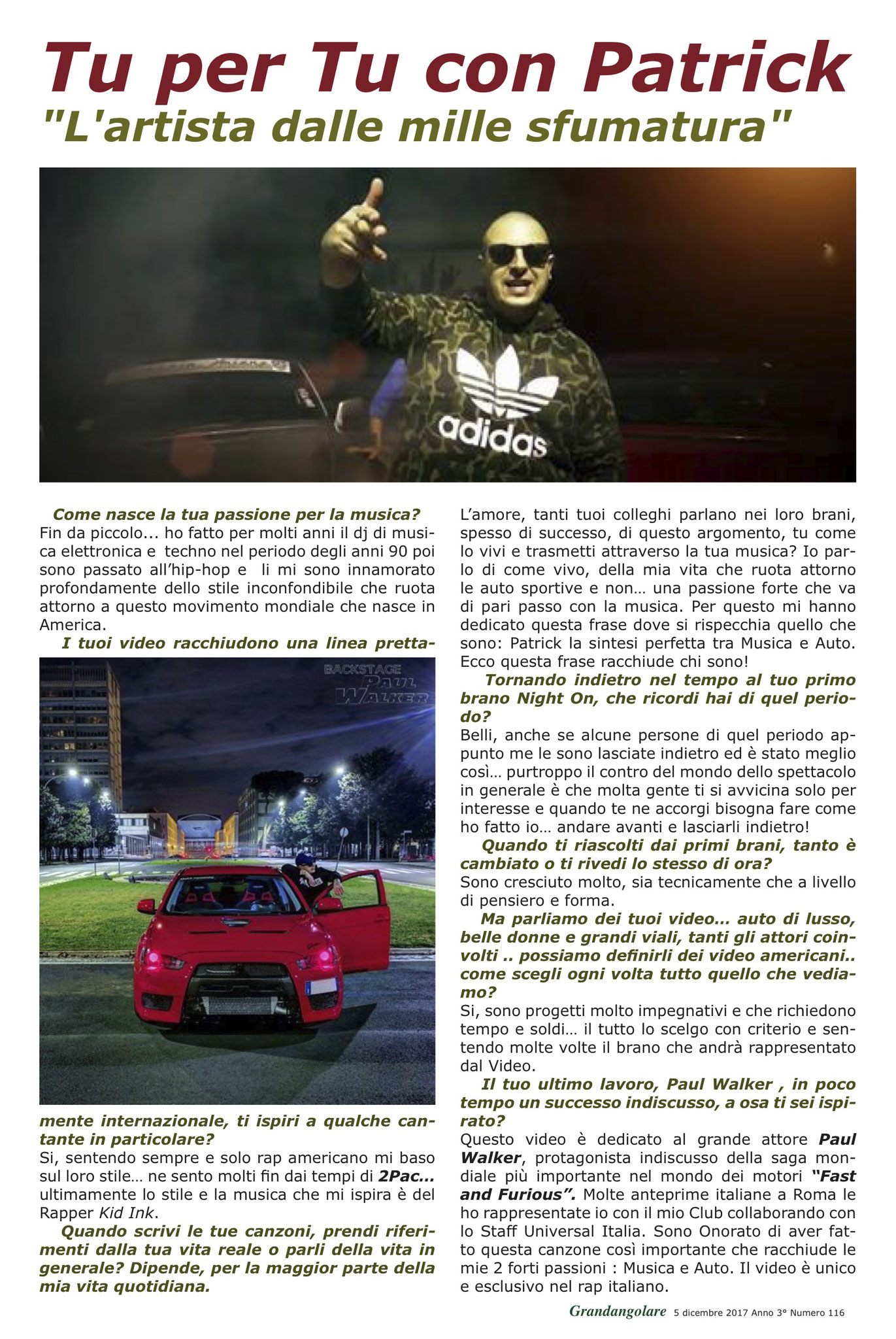 Tu per Tu con Patrick
"L'artista dalle mille sfumatura"

adidas

Come nasce la tua passione per la musica?
Fin da piccolo... ho fatto per molti anni il dj di musica elettronica e techno nel periodo degli anni 90 poi sono passato all'hip-hop e li mi sono innamorato profondamente dello stile inconfondibile che ruota attorno a questo movimento mondiale che nasce in America.

I tuoi video racchiudono una linea prettamente internazionale, ti ispiri a qualche cantante in particolare?

BACKSTAGE PAUL WALKER

Si, sentendo sempre e solo rap americano mi baso sul loro stile… ne sento molti fin dai tempi di 2Pac… ultimamente lo stile e la musica che mi ispira è del Rapper Kid Ink.

Quando scrivi le tue canzoni, prendi riferimenti dalla tua vita reale o parli della vita in generale? Dipende, per la maggior parte della mia vita quotidiana.

L'amore, tanti tuoi colleghi parlano nei loro brani, spesso di successo, di questo argomento, tu come lo vivi e trasmetti attraverso la tua musica? Io parlo di come vivo, della mia vita che ruota attorno le auto sportive e non… una passione forte che va di pari passo con la musica. Per questo mi hanno dedicato questa frase dove si rispecchia quello che sono: Patrick la sintesi perfetta tra Musica e Auto. Ecco questa frase racchiude chi sono!

Tornando indietro nel tempo al tuo primo brano Night On, che ricordi hai di quel periodo?
Belli, anche se alcune persone di quel periodo appunto me le sono lasciate indietro ed è stato meglio così… purtroppo il contro del mondo dello spettacolo in generale è che molta gente ti si avvicina solo per interesse e quando te ne accorgi bisogna fare come ho fatto io… andare avanti e lasciarli indietro!

Quando ti riascolti dai primi brani, tanto è cambiato o ti rivedi lo stesso di ora?
Sono cresciuto molto, sia tecnicamente che a livello di pensiero e forma.

Ma parliamo dei tuoi video… auto di lusso, belle donne e grandi viali, tanti gli attori coinvolti .. possiamo definirli dei video americani.. come scegli ogni volta tutto quello che vediamo?
Si, sono progetti molto impegnativi e che richiedono tempo e soldi… il tutto lo scelgo con criterio e sentendo molte volte il brano che andrà rappresentato dal Video.

Il tuo ultimo lavoro, Paul Walker , in poco tempo un successo indiscusso, a osa ti sei ispirato?
Questo video è dedicato al grande attore Paul Walker, protagonista indiscusso della saga mondiale più importante nel mondo dei motori "Fast and Furious". Molte anteprime italiane a Roma le ho rappresentate io con il mio Club collaborando con lo Staff Universal Italia. Sono Onorato di aver fatto questa canzone così importante che racchiude le mie 2 forti passioni : Musica e Auto. Il video è unico e esclusivo nel rap italiano.

Grandangolare 5 dicembre 2017 Anno 3° Numero 116